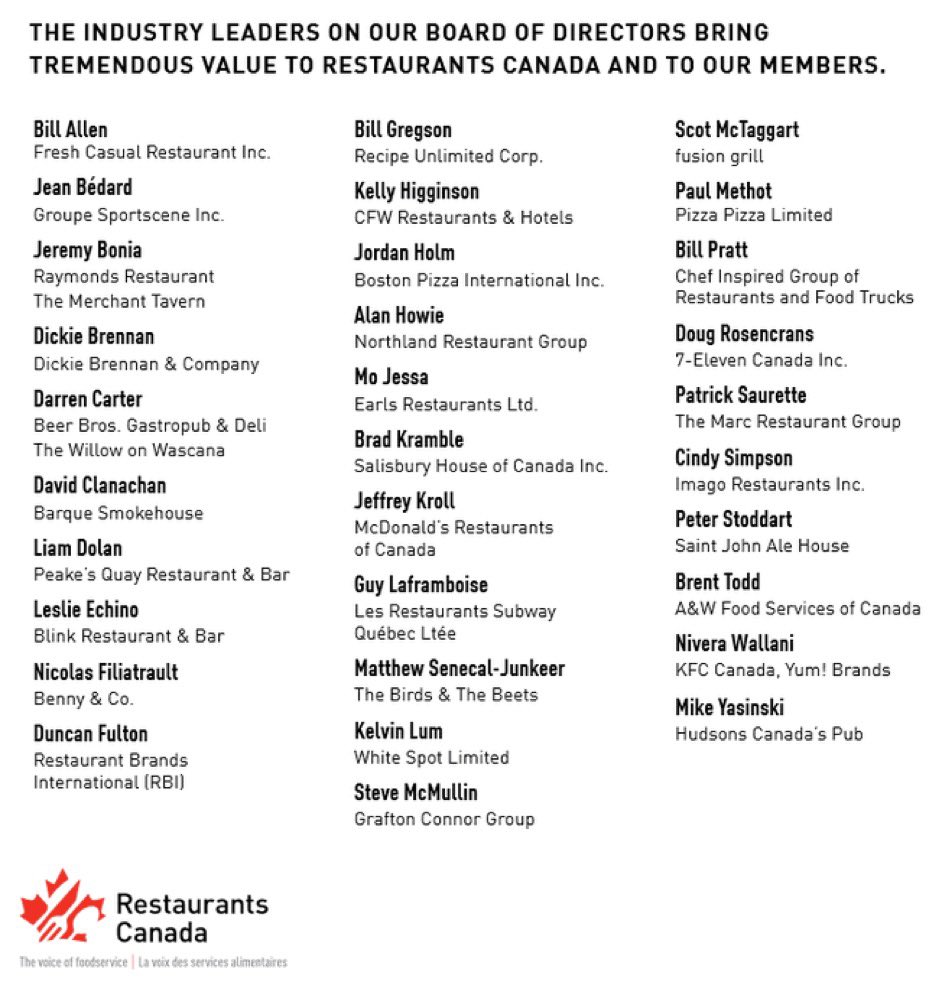 THE INDUSTRY LEADERS ON OUR BOARD OF DIRECTORS BRING TREMENDOUS VALUE TO RESTAURANTS CANADA AND TO OUR MEMBERS.

Bill Allen
Fresh Casual Restaurant Inc.

Jean Bédard
Groupe Sportscene Inc.

Jeremy Bonia
Raymonds Restaurant
The Merchant Tavern

Dickie Brennan
Dickie Brennan & Company

Darren Carter
Beer Bros. Gastropub & Deli
The Willow on Wascana

David Clanachan
Barque Smokehouse

Liam Dolan
Peake's Quay Restaurant & Bar

Leslie Echino
Blink Restaurant & Bar

Nicolas Filiatrault
Benny & Co.

Duncan Fulton
Restaurant Brands International (RBI)

Bill Gregson
Recipe Unlimited Corp.

Kelly Higginson
CFW Restaurants & Hotels

Jordan Holm
Boston Pizza International Inc.

Alan Howie
Northland Restaurant Group

Mo Jessa
Earls Restaurants Ltd.

Brad Kramble
Salisbury House of Canada Inc.

Jeffrey Kroll
McDonald's Restaurants of Canada

Guy Laframboise
Les Restaurants Subway Québec Ltée

Matthew Senecal-Junkeer
The Birds & The Beets

Kelvin Lum
White Spot Limited

Steve McMullin
Grafton Connor Group

Scot McTaggart
fusion grill

Paul Methot
Pizza Pizza Limited

Bill Pratt
Chef Inspired Group of Restaurants and Food Trucks

Doug Rosencrans
7-Eleven Canada Inc.

Patrick Saurette
The Marc Restaurant Group

Cindy Simpson
Imago Restaurants Inc.

Peter Stoddart
Saint John Ale House

Brent Todd
A&W Food Services of Canada

Nivera Wallani
KFC Canada, Yum! Brands

Mike Yasinski
Hudsons Canada's Pub

Restaurants Canada
The voice of foodservice | La voix des services alimentaires